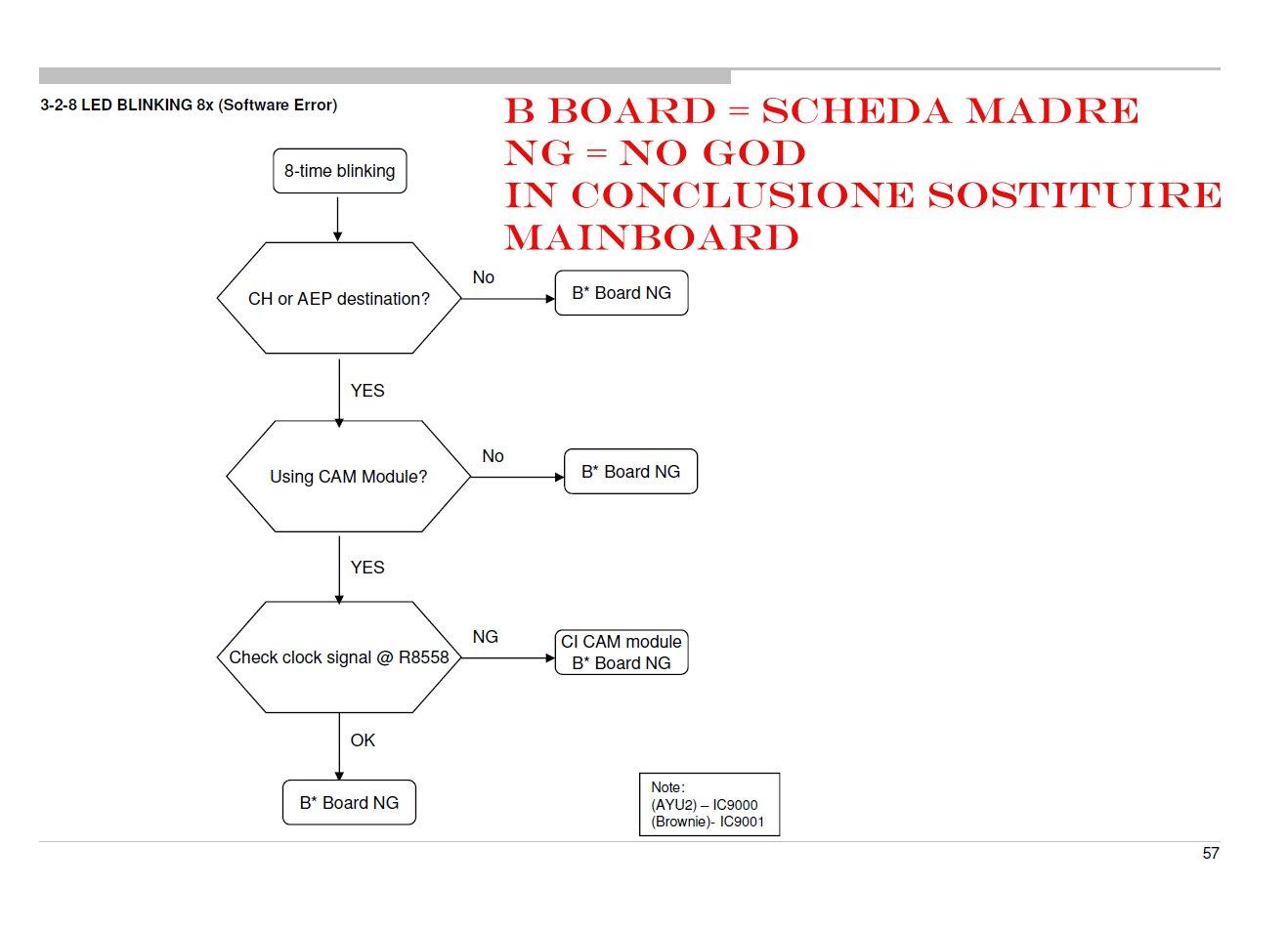 3-2-8 LED BLINKING 8x (Software Error)

B BOARD = SCHEDA MADRE
NG = NO GOD
IN CONCLUSIONE SOSTITUIRE MAINBOARD

8-time blinking

CH or AEP destination?

No

B* Board NG

YES

Using CAM Module?

No

B* Board NG

YES

Check clock signal @ R8558

NG

CI CAM module
B* Board NG

OK

B* Board NG

Note:
(AYU2) – IC9000
(Brownie)- IC9001

57